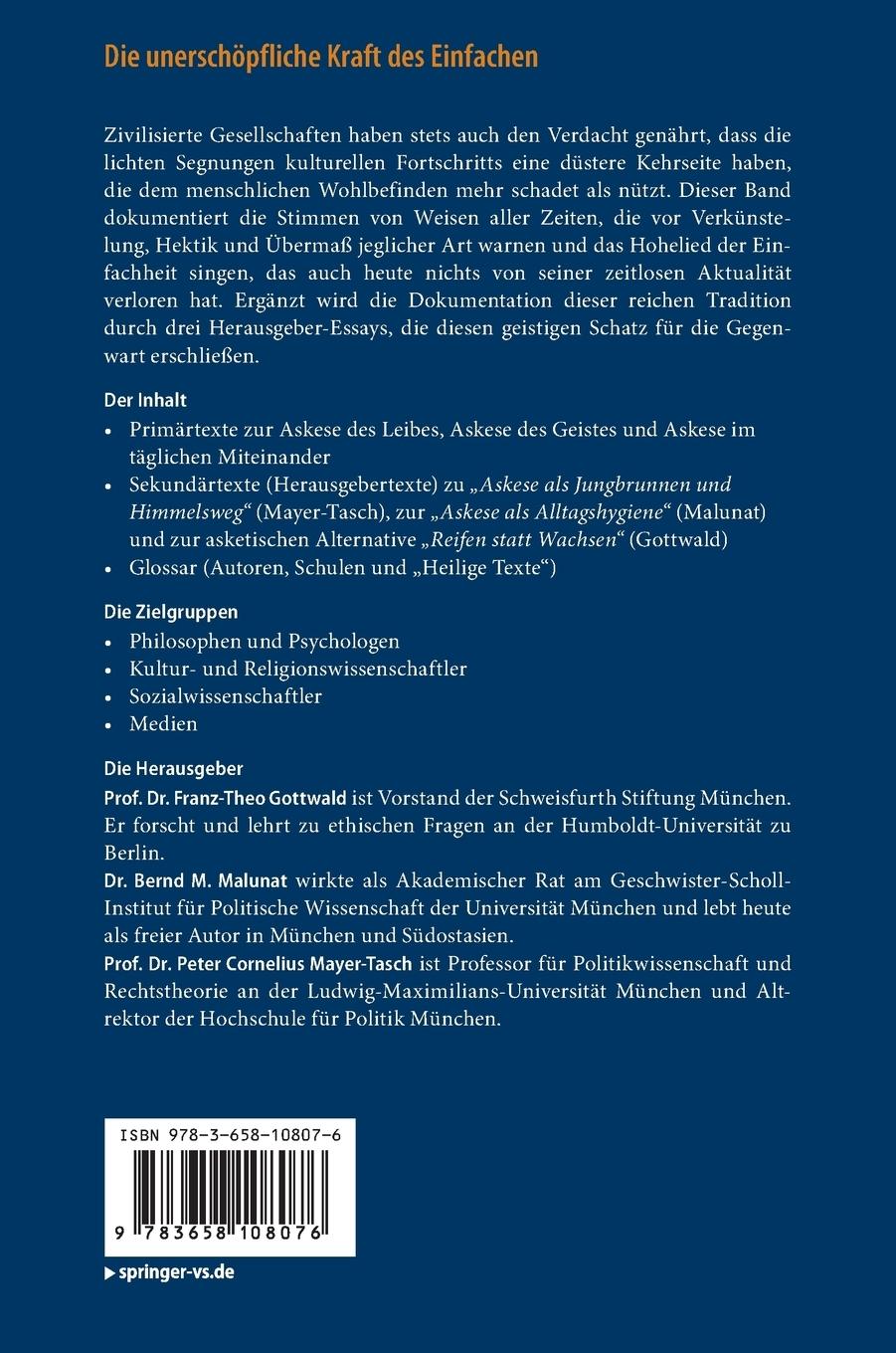 Die unerschöpfliche Kraft des Einfachen

Zivilisierte Gesellschaften haben stets auch den Verdacht genährt, dass die lichten Segnungen kulturellen Fortschritts eine düstere Kehrseite haben, die dem menschlichen Wohlbefinden mehr schadet als nützt. Dieser Band dokumentiert die Stimmen von Weisen aller Zeiten, die vor Verkünstelung, Hektik und Übermaß jeglicher Art warnen und das Hohelied der Einfachheit singen, das auch heute nichts von seiner zeitlosen Aktualität verloren hat. Ergänzt wird die Dokumentation dieser reichen Tradition durch drei Herausgeber-Essays, die diesen geistigen Schatz für die Gegenwart erschließen.

Der Inhalt
• Primärtexte zur Askese des Leibes, Askese des Geistes und Askese im täglichen Miteinander
• Sekundärtexte (Herausgebertexte) zu „Askese als Jungbrunnen und Himmelsweg“ (Mayer-Tasch), zur „Askese als Alltagshygiene“ (Malunat) und zur asketischen Alternative „Reifen statt Wachsen“ (Gottwald)
• Glossar (Autoren, Schulen und „Heilige Texte“)

Die Zielgruppen
• Philosophen und Psychologen
• Kultur- und Religionswissenschaftler
• Sozialwissenschaftler
• Medien

Die Herausgeber
Prof. Dr. Franz-Theo Gottwald ist Vorstand der Schweisfurth Stiftung München. Er forscht und lehrt zu ethischen Fragen an der Humboldt-Universität zu Berlin.
Dr. Bernd M. Malunat wirkte als Akademischer Rat am Geschwister-Scholl-Institut für Politische Wissenschaft der Universität München und lebt heute als freier Autor in München und Südostasien.
Prof. Dr. Peter Cornelius Mayer-Tasch ist Professor für Politikwissenschaft und Rechtstheorie an der Ludwig-Maximilians-Universität München und Altrektor der Hochschule für Politik München.

ISBN 978-3-658-10807-6
9 783658 108076

▶ springer-vs.de